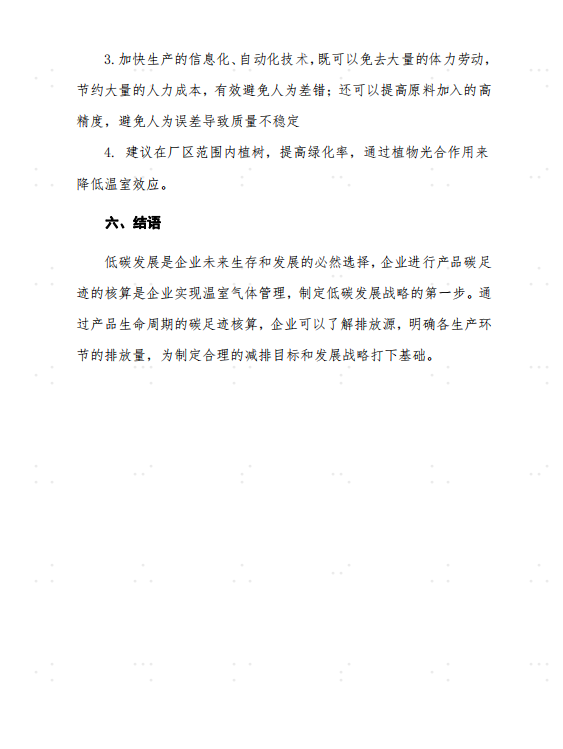 3. 加快生产的信息化、自动化技术，既可以免去大量的体力劳动，节约大量的人力成本，有效避免人为差错；还可以提高原料加入的高精度，避免人为误差导致质量不稳定

4. 建议在厂区范围内植树，提高绿化率，通过植物光合作用来降低温室效应。

六、结语

低碳发展是企业未来生存和发展的必然选择，企业进行产品碳足迹的核算是企业实现温室气体管理，制定低碳发展战略的第一步。通过产品生命周期的碳足迹核算，企业可以了解排放源，明确各生产环节的排放量，为制定合理的减排目标和发展战略打下基础。